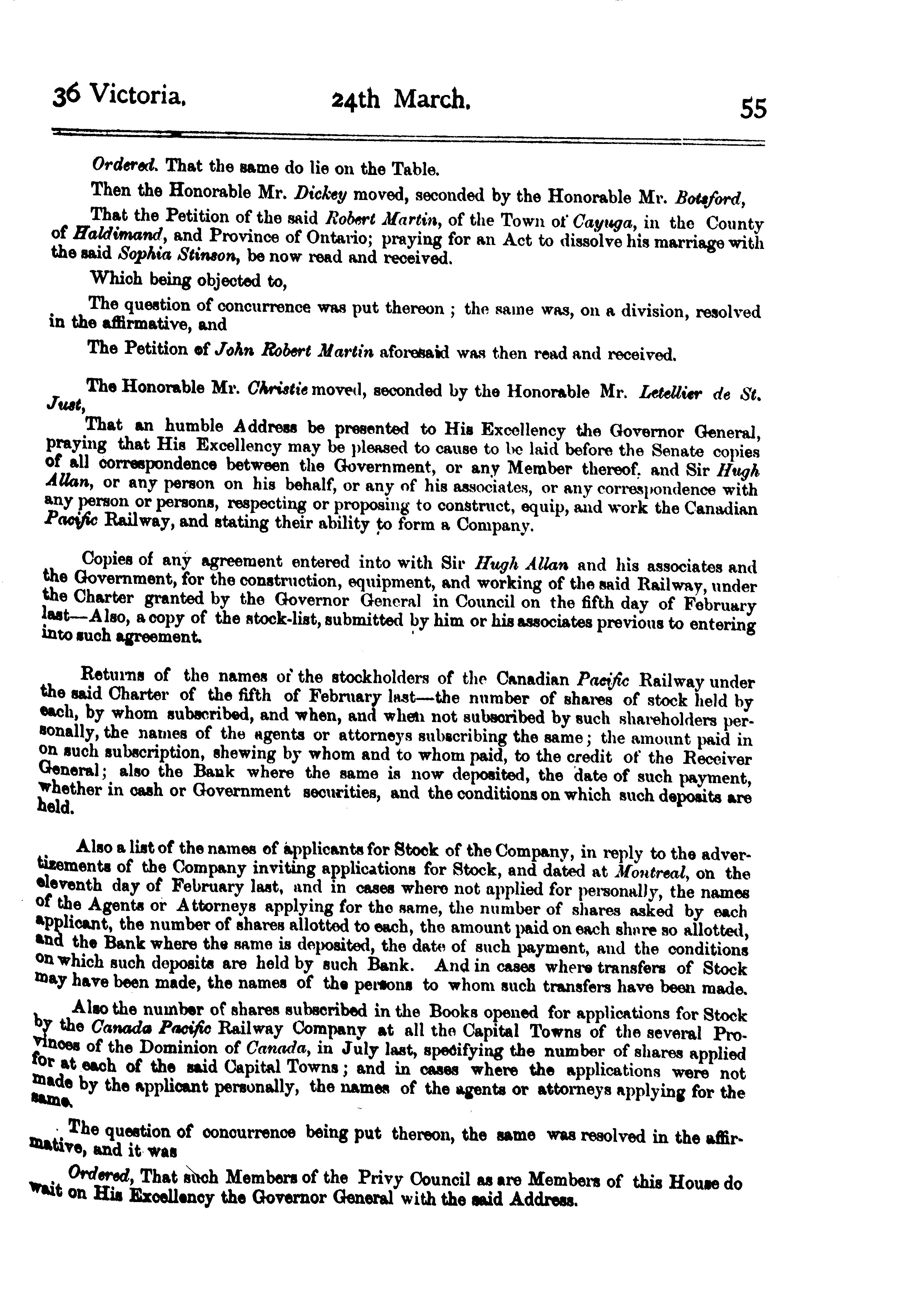 36 Victoria. 24th March. 55

Ordered. That the same do lie on the Table.

Then the Honorable Mr. Dickey moved, seconded by the Honorable Mr. Botsford,

That the Petition of the said Robert Martin, of the Town of Cayuga, in the County of Haldimand, and Province of Ontario; praying for an Act to dissolve his marriage with the said Sophia Stinson, be now read and received.

Which being objected to,

The question of concurrence was put thereon ; the same was, on a division, resolved in the affirmative, and

The Petition of John Robert Martin aforesaid was then read and received.

The Honorable Mr. Christie moved, seconded by the Honorable Mr. Letellier de St. Just,

That an humble Address be presented to His Excellency the Governor General, praying that His Excellency may be pleased to cause to be laid before the Senate copies of all correspondence between the Government, or any Member thereof, and Sir Hugh Allan, or any person on his behalf, or any of his associates, or any correspondence with any person or persons, respecting or proposing to construct, equip, and work the Canadian Pacific Railway, and stating their ability to form a Company.

Copies of any agreement entered into with Sir Hugh Allan and his associates and the Government, for the construction, equipment, and working of the said Railway, under the Charter granted by the Governor General in Council on the fifth day of February last—Also, a copy of the stock-list, submitted by him or his associates previous to entering into such agreement.

Returns of the names of the stockholders of the Canadian Pacific Railway under the said Charter of the fifth of February last—the number of shares of stock held by each, by whom subscribed, and when, and when not subscribed by such shareholders personally, the names of the agents or attorneys subscribing the same; the amount paid in on such subscription, shewing by whom and to whom paid, to the credit of the Receiver General; also the Bank where the same is now deposited, the date of such payment, whether in cash or Government securities, and the conditions on which such deposits are held.

Also a list of the names of applicants for Stock of the Company, in reply to the advertizements of the Company inviting applications for Stock, and dated at Montreal, on the eleventh day of February last, and in cases where not applied for personally, the names of the Agents or Attorneys applying for the same, the number of shares asked by each applicant, the number of shares allotted to each, the amount paid on each share so allotted, and the Bank where the same is deposited, the date of such payment, and the conditions on which such deposits are held by such Bank. And in cases where transfers of Stock may have been made, the names of the persons to whom such transfers have been made.

Also the number of shares subscribed in the Books opened for applications for Stock by the Canada Pacific Railway Company at all the Capital Towns of the several Provinces of the Dominion of Canada, in July last, specifying the number of shares applied for at each of the said Capital Towns; and in cases where the applications were not made by the applicant personally, the names of the agents or attorneys applying for the same.

The question of concurrence being put thereon, the same was resolved in the affirmative, and it was

Ordered, That such Members of the Privy Council as are Members of this House do wait on His Excellency the Governor General with the said Address.